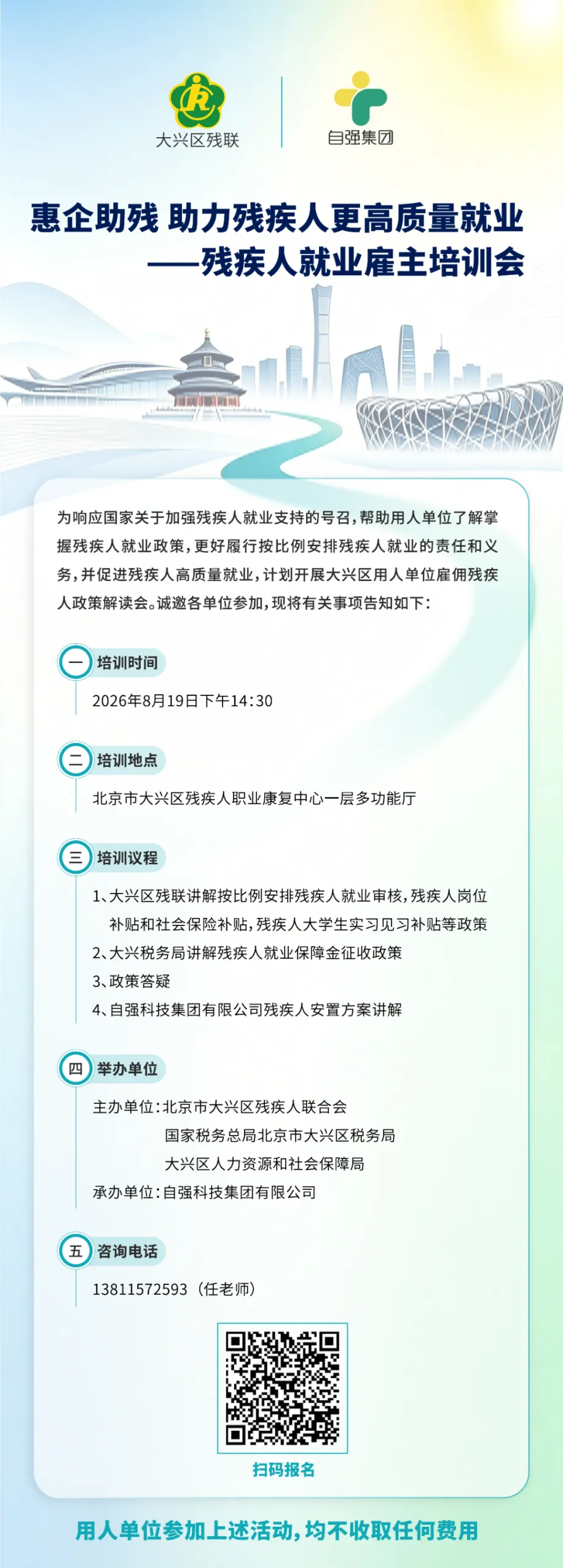 大兴区残联

自强集团

惠企助残 助力残疾人更高质量就业
——残疾人就业雇主培训会

为响应国家关于加强残疾人就业支持的号召，帮助用人单位了解掌握残疾人就业政策，更好履行按比例安排残疾人就业的责任和义务，并促进残疾人高质量就业，计划开展大兴区用人单位雇佣残疾人政策解读会。诚邀各单位参加，现将有关事项告知如下：

一 培训时间

2026年8月19日下午14:30

二 培训地点

北京市大兴区残疾人职业康复中心一层多功能厅

三 培训议程

1、大兴区残联讲解按比例安排残疾人就业审核，残疾人岗位补贴和社会保险补贴，残疾人大学生实习见习补贴等政策
2、大兴税务局讲解残疾人就业保障金征收政策
3、政策答疑
4、自强科技集团有限公司残疾人安置方案讲解

四 举办单位

主办单位：北京市大兴区残疾人联合会
国家税务总局北京市大兴区税务局
大兴区人力资源和社会保障局
承办单位：自强科技集团有限公司

五 咨询电话

13811572593（任老师）

扫码报名

用人单位参加上述活动，均不收取任何费用